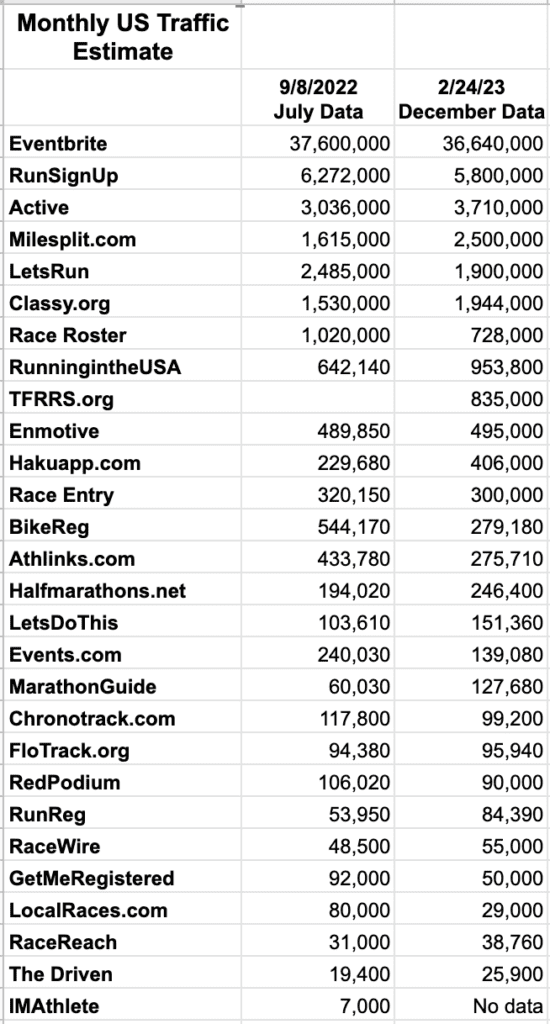 | Monthly US Traffic Estimate | | |
|---|---|---|
| | 9/8/2022 July Data | 2/24/23 December Data |
| Eventbrite | 37,600,000 | 36,640,000 |
| RunSignUp | 6,272,000 | 5,800,000 |
| Active | 3,036,000 | 3,710,000 |
| Milesplit.com | 1,615,000 | 2,500,000 |
| LetsRun | 2,485,000 | 1,900,000 |
| Classy.org | 1,530,000 | 1,944,000 |
| Race Roster | 1,020,000 | 728,000 |
| RunningintheUSA | 642,140 | 953,800 |
| TFRRS.org | | 835,000 |
| Enmotive | 489,850 | 495,000 |
| Hakuapp.com | 229,680 | 406,000 |
| Race Entry | 320,150 | 300,000 |
| BikeReg | 544,170 | 279,180 |
| Athlinks.com | 433,780 | 275,710 |
| Halfmarathons.net | 194,020 | 246,400 |
| LetsDoThis | 103,610 | 151,360 |
| Events.com | 240,030 | 139,080 |
| MarathonGuide | 60,030 | 127,680 |
| Chronotrack.com | 117,800 | 99,200 |
| FloTrack.org | 94,380 | 95,940 |
| RedPodium | 106,020 | 90,000 |
| RunReg | 53,950 | 84,390 |
| RaceWire | 48,500 | 55,000 |
| GetMeRegistered | 92,000 | 50,000 |
| LocalRaces.com | 80,000 | 29,000 |
| RaceReach | 31,000 | 38,760 |
| The Driven | 19,400 | 25,900 |
| IMAthlete | 7,000 | No data |